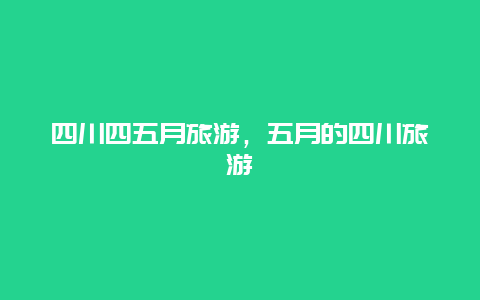 四川四五月旅游，五月的四川旅游